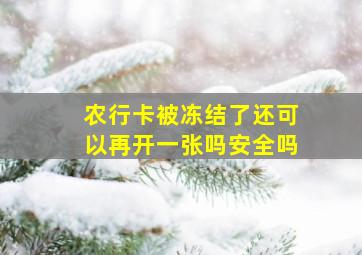 农行卡被冻结了还可以再开一张吗安全吗